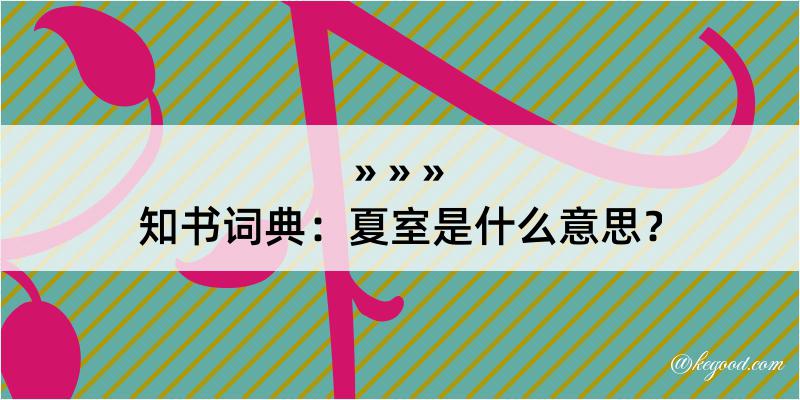 » » »
知书词典：夏室是什么意思？
@kegood.com